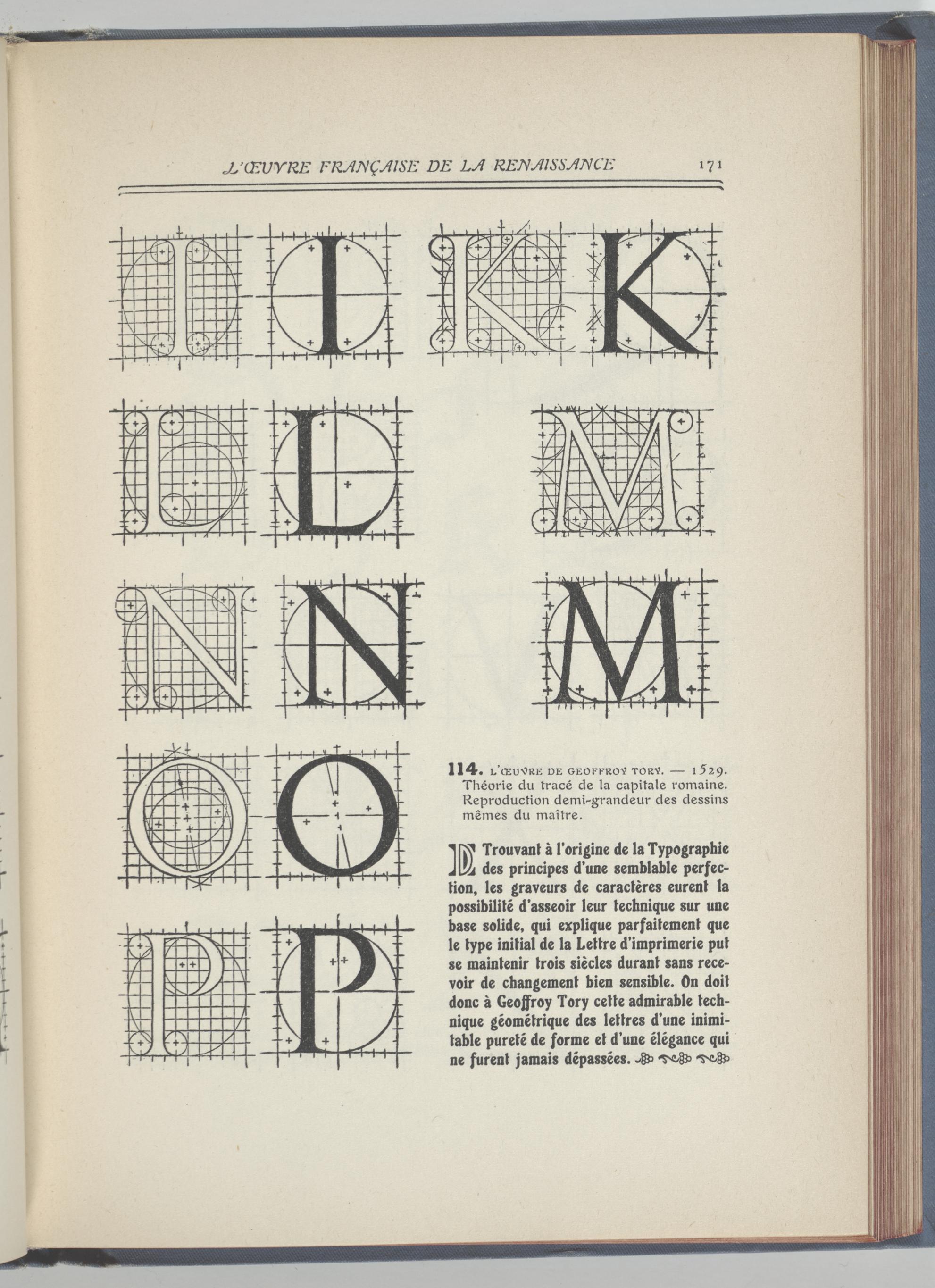 L'ŒUVRE FRANÇAISE DE LA RENAISSANCE 171

I I K K

L L M

N N M

O O

P P

114. L'ŒUVRE DE GEOFFROY TORY. — 1529. Théorie du tracé de la capitale romaine. Reproduction demi-grandeur des dessins mêmes du maître.

D Trouvant à l'origine de la Typographie des principes d'une semblable perfection, les graveurs de caractères eurent la possibilité d'asseoir leur technique sur une base solide, qui explique parfaitement que le type initial de la Lettre d'imprimerie put se maintenir trois siècles durant sans recevoir de changement bien sensible. On doit donc à Geoffroy Tory cette admirable technique géométrique des lettres d'une inimitable pureté de forme et d'une élégance qui ne furent jamais dépassées.